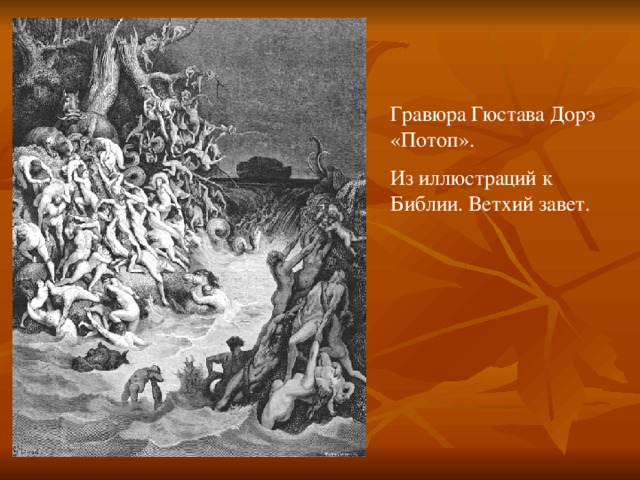 Гравюра Гюстава Дорэ «Потоп».

Из иллюстраций к Библии. Ветхий завет.